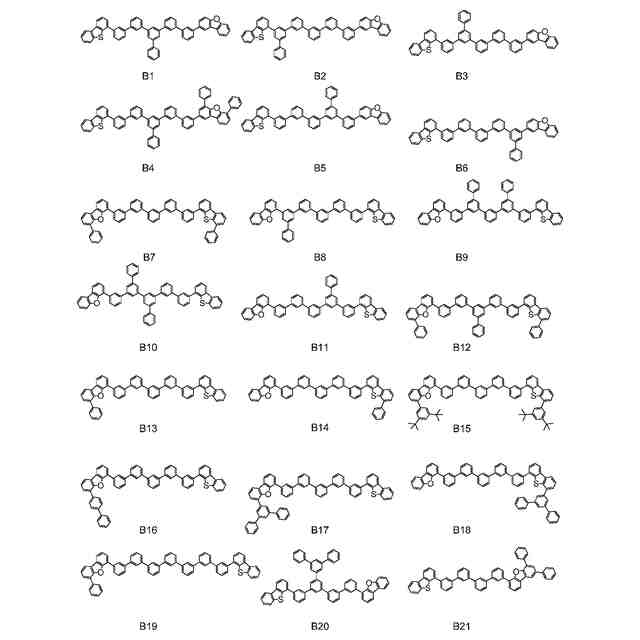 B1 B2 B3

B4 B5 B6

B7 B8 B9

B10 B11 B12

B13 B14 B15

B16 B17 B18

B19 B20 B21